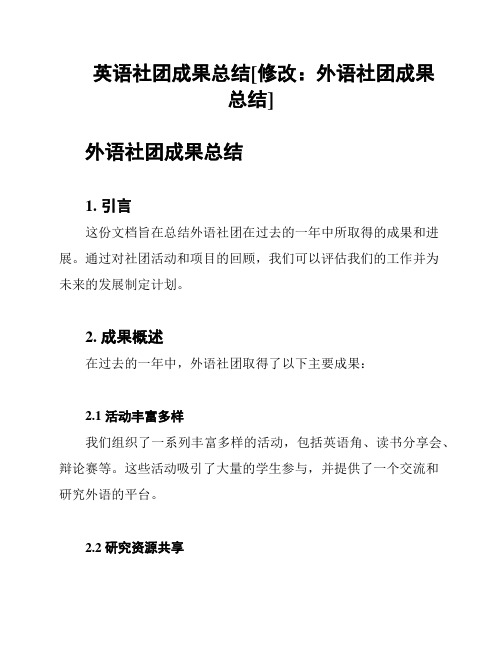 英语社团成果总结[修改：外语社团成果总结]

外语社团成果总结

1. 引言

这份文档旨在总结外语社团在过去的一年中所取得的成果和进展。通过对社团活动和项目的回顾，我们可以评估我们的工作并为未来的发展制定计划。

2. 成果概述

在过去的一年中，外语社团取得了以下主要成果：

2.1 活动丰富多样

我们组织了一系列丰富多样的活动，包括英语角、读书分享会、辩论赛等。这些活动吸引了大量的学生参与，并提供了一个交流和研究外语的平台。

2.2 研究资源共享